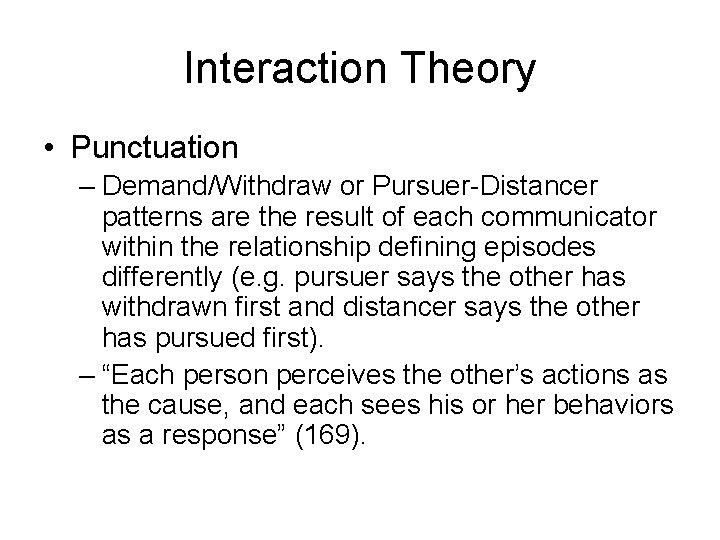 Interaction Theory

• Punctuation
– Demand/Withdraw or Pursuer-Distancer patterns are the result of each communicator within the relationship defining episodes differently (e.g. pursuer says the other has withdrawn first and distancer says the other has pursued first).
– “Each person perceives the other’s actions as the cause, and each sees his or her behaviors as a response” (169).